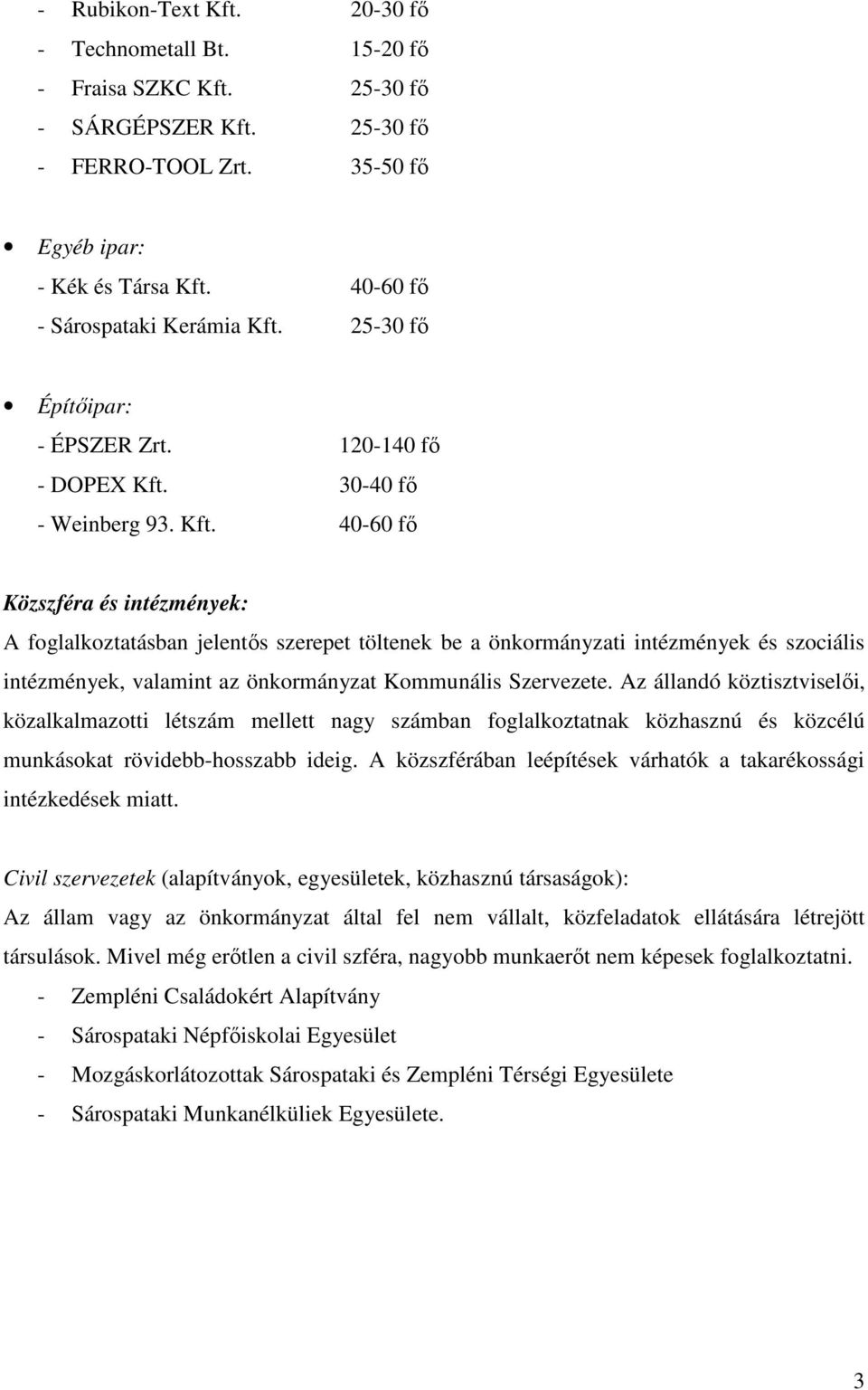 - Rubikon-Text Kft. 20-30 fő
- Technometall Bt. 15-20 fő
- Fraisa SZKC Kft. 25-30 fő
- SÁRGÉPSZER Kft. 25-30 fő
- FERRO-TOOL Zrt. 35-50 fő

• Egyéb ipar:
- Kék és Társa Kft. 40-60 fő
- Sárospataki Kerámia Kft. 25-30 fő

• Építőipar:
- ÉPSZER Zrt. 120-140 fő
- DOPEX Kft. 30-40 fő
- Weinberg 93. Kft. 40-60 fő

Közszféra és intézmények:
A foglalkoztatásban jelentős szerepet töltenek be a önkormányzati intézmények és szociális intézmények, valamint az önkormányzat Kommunális Szervezete. Az állandó köztisztviselői, közalkalmazotti létszám mellett nagy számban foglalkoztatnak közhasznú és közcélú munkásokat rövidebb-hosszabb ideig. A közszférában leépítések várhatók a takarékossági intézkedések miatt.

Civil szervezetek (alapítványok, egyesületek, közhasznú társaságok):
Az állam vagy az önkormányzat által fel nem vállalt, közfeladatok ellátására létrejött társulások. Mivel még erőtlen a civil szféra, nagyobb munkaerőt nem képesek foglalkoztatni.
- Zempléni Családokért Alapítvány
- Sárospataki Népfőiskolai Egyesület
- Mozgáskorlátozottak Sárospataki és Zempléni Térségi Egyesülete
- Sárospataki Munkanélküliek Egyesülete.

3